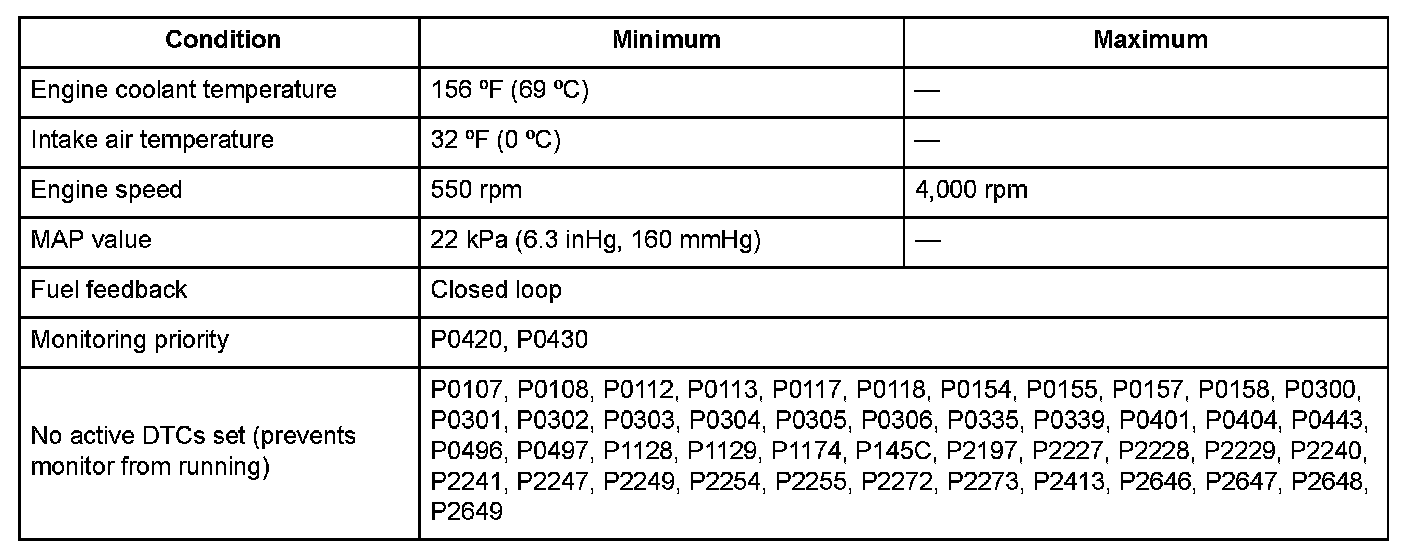 | Condition | Minimum | Maximum |
|---|---|---|
| Engine coolant temperature | 156 ºF (69 ºC) | — |
| Intake air temperature | 32 ºF (0 ºC) | — |
| Engine speed | 550 rpm | 4,000 rpm |
| MAP value | 22 kPa (6.3 inHg, 160 mmHg) | — |
| Fuel feedback | Closed loop | |
| Monitoring priority | P0420, P0430 | |
| No active DTCs set (prevents monitor from running) | P0107, P0108, P0112, P0113, P0117, P0118, P0154, P0155, P0157, P0158, P0300, P0301, P0302, P0303, P0304, P0305, P0306, P0335, P0339, P0401, P0404, P0443, P0496, P0497, P1128, P1129, P1174, P145C, P2197, P2227, P2228, P2229, P2240, P2241, P2247, P2249, P2254, P2255, P2272, P2273, P2413, P2646, P2647, P2648, P2649 | |